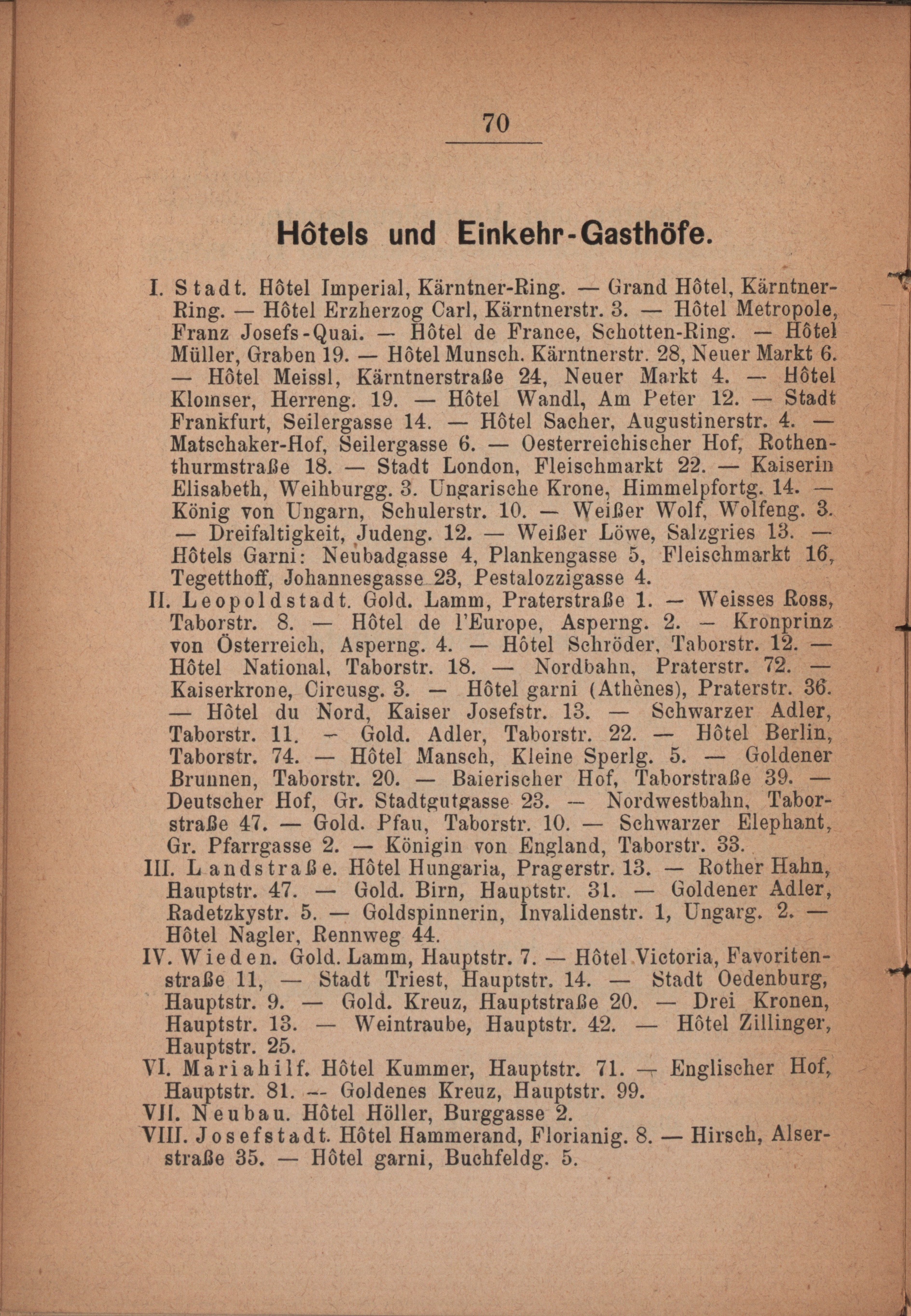 70

Hôtels und Einkehr-Gasthöfe.

I. Stadt. Hôtel Imperial, Kärntner-Ring. — Grand Hôtel, Kärntner-Ring. — Hôtel Erzherzog Carl, Kärntnerstr. 3. — Hôtel Metropole, Franz Josefs-Quai. — Hôtel de France, Schotten-Ring. — Hôtel Müller, Graben 19. — Hôtel Munsch. Kärntnerstr. 28, Neuer Markt 6. — Hôtel Meissl, Kärntnerstraße 24, Neuer Markt 4. — Hôtel Klomser, Herreng. 19. — Hôtel Wandl, Am Peter 12. — Stadt Frankfurt, Seilergasse 14. — Hôtel Sacher, Augustinerstr. 4. — Matschaker-Hof, Seilergasse 6. — Oesterreichischer Hof, Rothenthurmstraße 18. — Stadt London, Fleischmarkt 22. — Kaiserin Elisabeth, Weihburgg. 3. Ungarische Krone, Himmelpfortg. 14. — König von Ungarn, Schulerstr. 10. — Weißer Wolf, Wolfeng. 3. — Dreifaltigkeit, Judeng. 12. — Weißer Löwe, Salzgries 13. — Hôtels Garni: Neubadgasse 4, Plankengasse 5, Fleischmarkt 16, Tegetthoff, Johannesgasse 23, Pestalozzigasse 4.
II. Leopoldstadt. Gold. Lamm, Praterstraße 1. — Weisses Ross, Taborstr. 8. — Hôtel de l'Europe, Asperng. 2. — Kronprinz von Österreich, Asperng. 4. — Hôtel Schröder, Taborstr. 12. — Hôtel National, Taborstr. 18. — Nordbahn, Praterstr. 72. — Kaiserkrone, Circusg. 3. — Hôtel garni (Athènes), Praterstr. 36. — Hôtel du Nord, Kaiser Josefstr. 13. — Schwarzer Adler, Taborstr. 11. — Gold. Adler, Taborstr. 22. — Hôtel Berlin, Taborstr. 74. — Hôtel Mansch, Kleine Sperlg. 5. — Goldener Brunnen, Taborstr. 20. — Baierischer Hof, Taborstraße 39. — Deutscher Hof, Gr. Stadtgutgasse 23. — Nordwestbahn, Taborstraße 47. — Gold. Pfau, Taborstr. 10. — Schwarzer Elephant, Gr. Pfarrgasse 2. — Königin von England, Taborstr. 33.
III. Landstraße. Hôtel Hungaria, Pragerstr. 13. — Rother Hahn, Hauptstr. 47. — Gold. Birn, Hauptstr. 31. — Goldener Adler, Radetzkystr. 5. — Goldspinnerin, Invalidenstr. 1, Ungarg. 2. — Hôtel Nagler, Rennweg 44.
IV. Wieden. Gold. Lamm, Hauptstr. 7. — Hôtel Victoria, Favoritenstraße 11, — Stadt Triest, Hauptstr. 14. — Stadt Oedenburg, Hauptstr. 9. — Gold. Kreuz, Hauptstraße 20. — Drei Kronen, Hauptstr. 13. — Weintraube, Hauptstr. 42. — Hôtel Zillinger, Hauptstr. 25.
VI. Mariahilf. Hôtel Kummer, Hauptstr. 71. — Englischer Hof, Hauptstr. 81. — Goldenes Kreuz, Hauptstr. 99.
VII. Neubau. Hôtel Höller, Burggasse 2.
VIII. Josefstadt. Hôtel Hammerand, Florianig. 8. — Hirsch, Alserstraße 35. — Hôtel garni, Buchfeldg. 5.